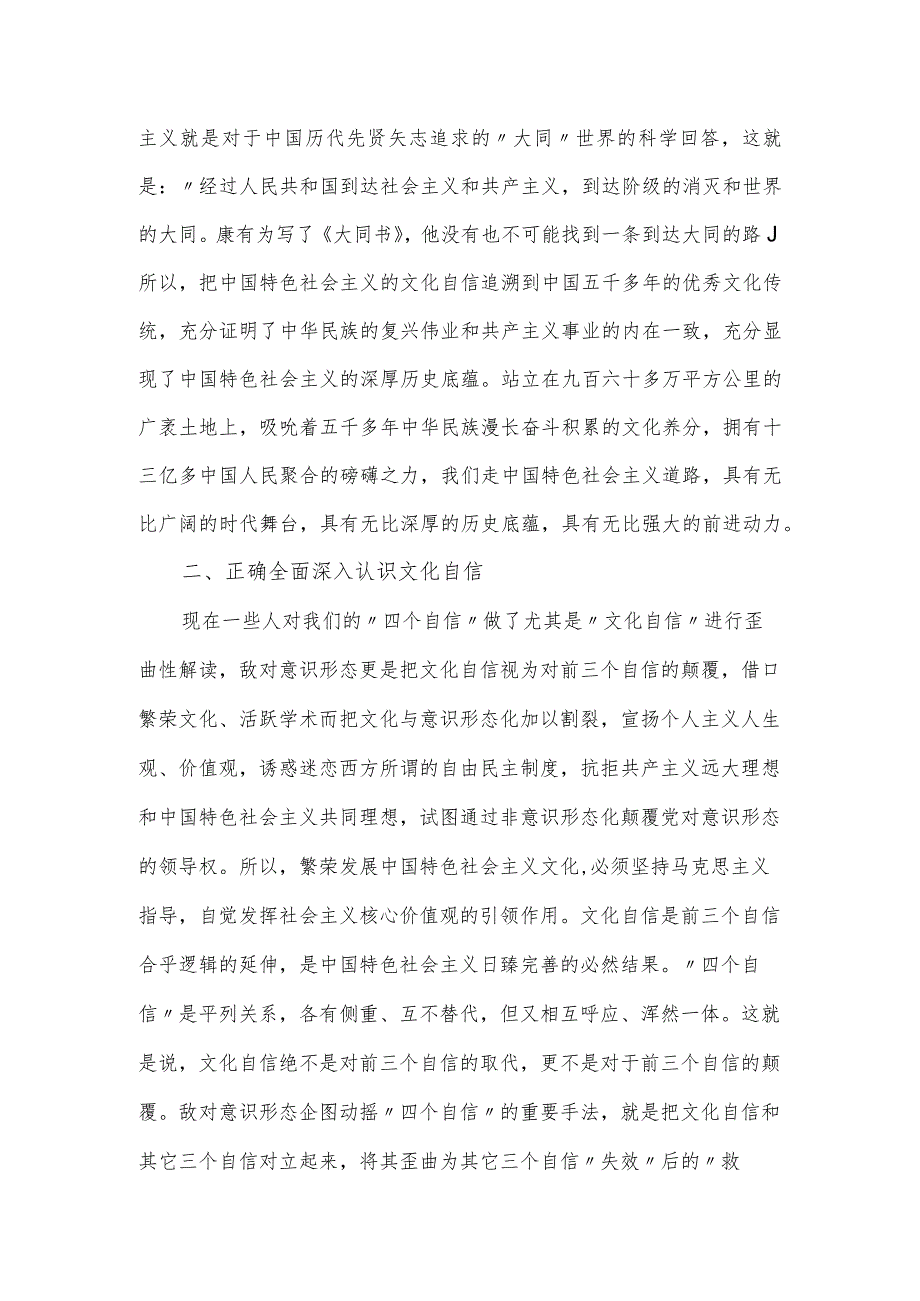 主义就是对于中国历代先贤矢志追求的〃大同〃世界的科学回答，这就是：〃经过人民共和国到达社会主义和共产主义，到达阶级的消灭和世界的大同。康有为写了《大同书》，他没有也不可能找到一条到达大同的路J所以，把中国特色社会主义的文化自信追溯到中国五千多年的优秀文化传统，充分证明了中华民族的复兴伟业和共产主义事业的内在一致，充分显现了中国特色社会主义的深厚历史底蕴。站立在九百六十多万平方公里的广袤土地上，吸吮着五千多年中华民族漫长奋斗积累的文化养分，拥有十三亿多中国人民聚合的磅礴之力，我们走中国特色社会主义道路，具有无比广阔的时代舞台，具有无比深厚的历史底蕴，具有无比强大的前进动力。

二、正确全面深入认识文化自信

现在一些人对我们的〃四个自信〃做了尤其是〃文化自信〃进行歪曲性解读，敌对意识形态更是把文化自信视为对前三个自信的颠覆，借口繁荣文化、活跃学术而把文化与意识形态化加以割裂，宣扬个人主义人生观、价值观，诱惑迷恋西方所谓的自由民主制度，抗拒共产主义远大理想和中国特色社会主义共同理想，试图通过非意识形态化颠覆党对意识形态的领导权。所以，繁荣发展中国特色社会主义文化,必须坚持马克思主义指导，自觉发挥社会主义核心价值观的引领作用。文化自信是前三个自信合乎逻辑的延伸，是中国特色社会主义日臻完善的必然结果。〃四个自信〃是平列关系，各有侧重、互不替代，但又相互呼应、浑然一体。这就是说，文化自信绝不是对前三个自信的取代，更不是对于前三个自信的颠覆。敌对意识形态企图动摇〃四个自信〃的重要手法，就是把文化自信和其它三个自信对立起来，将其歪曲为其它三个自信〃失效〃后的〃救